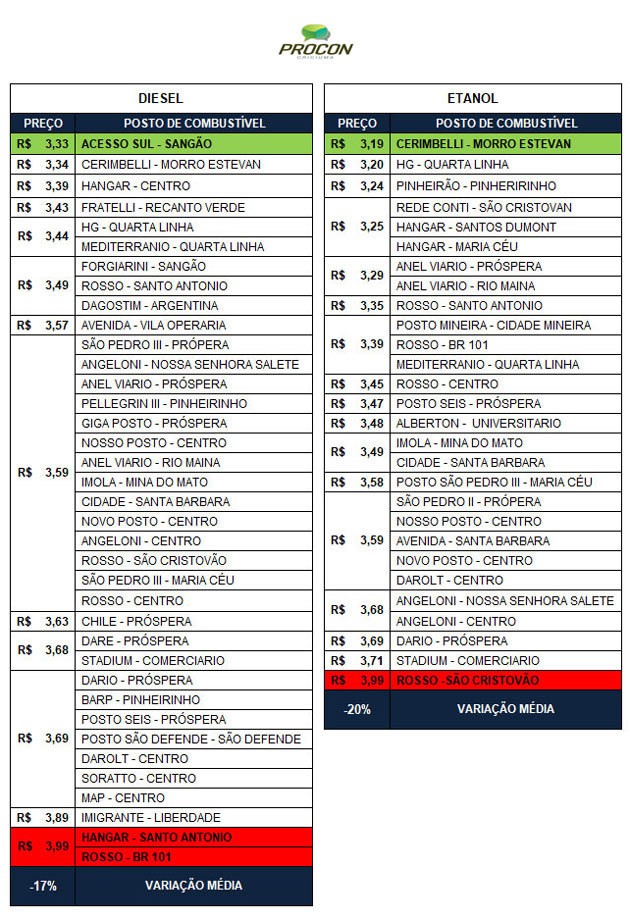 PROCON
CRICIÚMA

DIESEL

| PREÇO | POSTO DE COMBUSTÍVEL |
|---|---|
| R$ 3,33 | ACESSO SUL - SANGÃO |
| R$ 3,34 | CERIMBELLI - MORRO ESTEVAN |
| R$ 3,39 | HANGAR - CENTRO |
| R$ 3,43 | FRATELLI - RECANTO VERDE |
| R$ 3,44 | HG - QUARTA LINHA |
| | MEDITERRANIO - QUARTA LINHA |
| R$ 3,49 | FORGIARINI - SANGÃO |
| | ROSSO - SANTO ANTONIO |
| | DAGOSTIM - ARGENTINA |
| R$ 3,57 | AVENIDA - VILA OPERARIA |
| R$ 3,59 | SÃO PEDRO III - PRÓPERA |
| | ANGELONI - NOSSA SENHORA SALETE |
| | ANEL VIARIO - PRÓSPERA |
| | PELLEGRIN III - PINHEIRINHO |
| | GIGA POSTO - PRÓSPERA |
| | NOSSO POSTO - CENTRO |
| | ANEL VIARIO - RIO MAINA |
| | IMOLA - MINA DO MATO |
| | CIDADE - SANTA BARBARA |
| | NOVO POSTO - CENTRO |
| | ANGELONI - CENTRO |
| | ROSSO - SÃO CRISTOVÃO |
| | SÃO PEDRO III - MARIA CÉU |
| | ROSSO - CENTRO |
| R$ 3,63 | CHILE - PRÓSPERA |
| R$ 3,68 | DARE - PRÓSPERA |
| | STADIUM - COMERCIARIO |
| R$ 3,69 | DARIO - PRÓSPERA |
| | BARP - PINHEIRINHO |
| | POSTO SEIS - PRÓSPERA |
| | POSTO SÃO DEFENDE - SÃO DEFENDE |
| | DAROLT - CENTRO |
| | SORATTO - CENTRO |
| | MAP - CENTRO |
| R$ 3,89 | IMIGRANTE - LIBERDADE |
| R$ 3,99 | HANGAR - SANTO ANTONIO |
| | ROSSO - BR 101 |
| -17% | VARIAÇÃO MÉDIA |

ETANOL

| PREÇO | POSTO DE COMBUSTÍVEL |
|---|---|
| R$ 3,19 | CERIMBELLI - MORRO ESTEVAN |
| R$ 3,20 | HG - QUARTA LINHA |
| R$ 3,24 | PINHEIRÃO - PINHEIRINHO |
| R$ 3,25 | REDE CONTI - SÃO CRISTOVAN |
| | HANGAR - SANTOS DUMONT |
| | HANGAR - MARIA CÉU |
| R$ 3,29 | ANEL VIARIO - PRÓSPERA |
| | ANEL VIARIO - RIO MAINA |
| R$ 3,35 | ROSSO - SANTO ANTONIO |
| R$ 3,39 | POSTO MINEIRA - CIDADE MINEIRA |
| | ROSSO - BR 101 |
| | MEDITERRANIO - QUARTA LINHA |
| R$ 3,45 | ROSSO - CENTRO |
| R$ 3,47 | POSTO SEIS - PRÓSPERA |
| R$ 3,48 | ALBERTON - UNIVERSITARIO |
| R$ 3,49 | IMOLA - MINA DO MATO |
| | CIDADE - SANTA BARBARA |
| R$ 3,58 | POSTO SÃO PEDRO III - MARIA CÉU |
| R$ 3,59 | SÃO PEDRO II - PRÓPERA |
| | NOSSO POSTO - CENTRO |
| | AVENIDA - SANTA BARBARA |
| | NOVO POSTO - CENTRO |
| | DAROLT - CENTRO |
| R$ 3,68 | ANGELONI - NOSSA SENHORA SALETE |
| | ANGELONI - CENTRO |
| R$ 3,69 | DARIO - PRÓSPERA |
| R$ 3,71 | STADIUM - COMERCIARIO |
| R$ 3,99 | ROSSO - SÃO CRISTOVÃO |
| -20% | VARIAÇÃO MÉDIA |